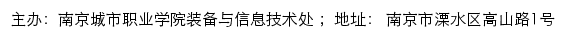 主办：南京城市职业学院装备与信息技术处；地址：南京市溧水区高山路1号